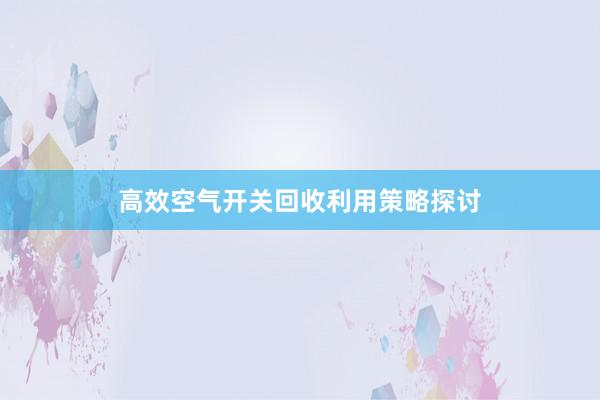 高效空气开关回收利用策略探讨